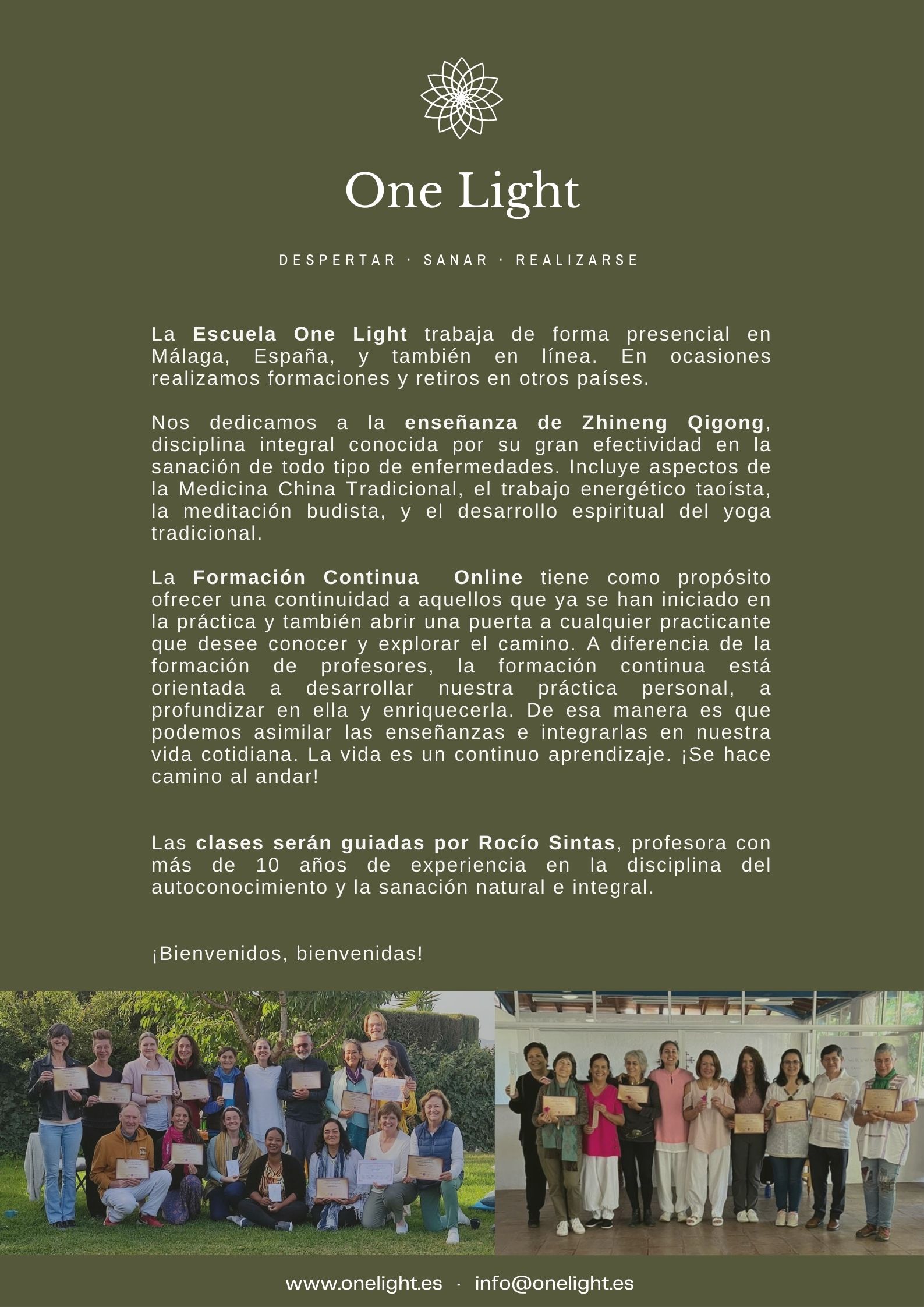 One Light

DESPERTAR · SANAR · REALIZARSE

La Escuela One Light trabaja de forma presencial en Málaga, España, y también en línea. En ocasiones realizamos formaciones y retiros en otros países.

Nos dedicamos a la enseñanza de Zhineng Qigong, disciplina integral conocida por su gran efectividad en la sanación de todo tipo de enfermedades. Incluye aspectos de la Medicina China Tradicional, el trabajo energético taoísta, la meditación budista, y el desarrollo espiritual del yoga tradicional.

La Formación Continua Online tiene como propósito ofrecer una continuidad a aquellos que ya se han iniciado en la práctica y también abrir una puerta a cualquier practicante que desee conocer y explorar el camino. A diferencia de la formación de profesores, la formación continua está orientada a desarrollar nuestra práctica personal, a profundizar en ella y enriquecerla. De esa manera es que podemos asimilar las enseñanzas e integrarlas en nuestra vida cotidiana. La vida es un continuo aprendizaje. ¡Se hace camino al andar!

Las clases serán guiadas por Rocío Sintas, profesora con más de 10 años de experiencia en la disciplina del autoconocimiento y la sanación natural e integral.

¡Bienvenidos, bienvenidas!

www.onelight.es · info@onelight.es